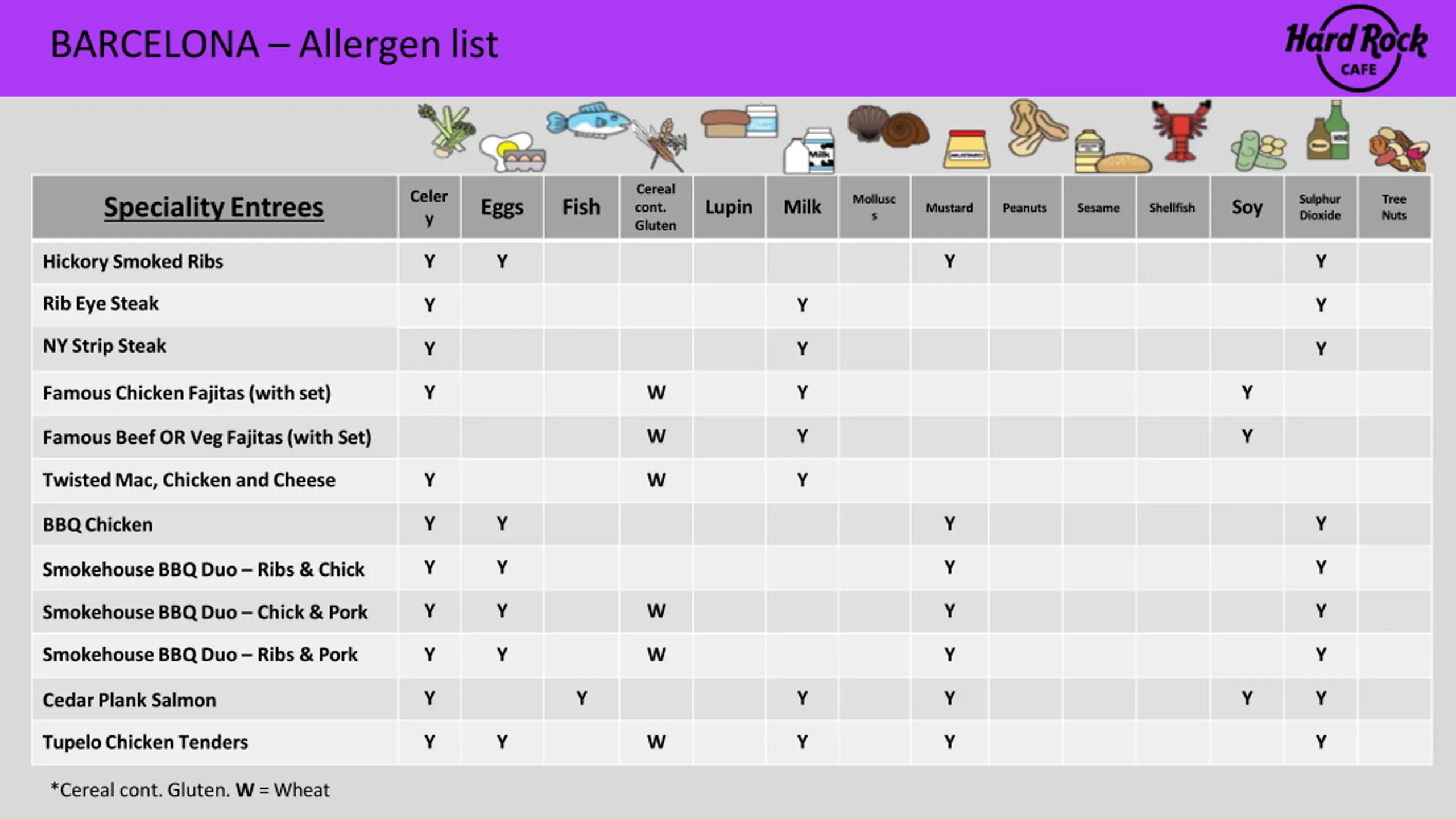 BARCELONA – Allergen list

Hard Rock CAFE

| Speciality Entrees | Celery | Eggs | Fish | Cereal cont. Gluten | Lupin | Milk | Molluscs | Mustard | Peanuts | Sesame | Shellfish | Soy | Sulphur Dioxide | Tree Nuts |
|---|---|---|---|---|---|---|---|---|---|---|---|---|---|---|
| Hickory Smoked Ribs | Y | Y | | | | | | Y | | | | | Y | |
| Rib Eye Steak | Y | | | | | Y | | | | | | | Y | |
| NY Strip Steak | Y | | | | | Y | | | | | | | Y | |
| Famous Chicken Fajitas (with set) | Y | | | W | | Y | | | | | | Y | | |
| Famous Beef OR Veg Fajitas (with Set) | | | | W | | Y | | | | | | Y | | |
| Twisted Mac, Chicken and Cheese | Y | | | W | | Y | | | | | | | | |
| BBQ Chicken | Y | Y | | | | | | Y | | | | | Y | |
| Smokehouse BBQ Duo – Ribs & Chick | Y | Y | | | | | | Y | | | | | Y | |
| Smokehouse BBQ Duo – Chick & Pork | Y | Y | | W | | | | Y | | | | | Y | |
| Smokehouse BBQ Duo – Ribs & Pork | Y | Y | | W | | | | Y | | | | | Y | |
| Cedar Plank Salmon | Y | | Y | | | Y | | Y | | | | Y | Y | |
| Tupelo Chicken Tenders | Y | Y | | W | | Y | | Y | | | | | Y | |

*Cereal cont. Gluten. W = Wheat